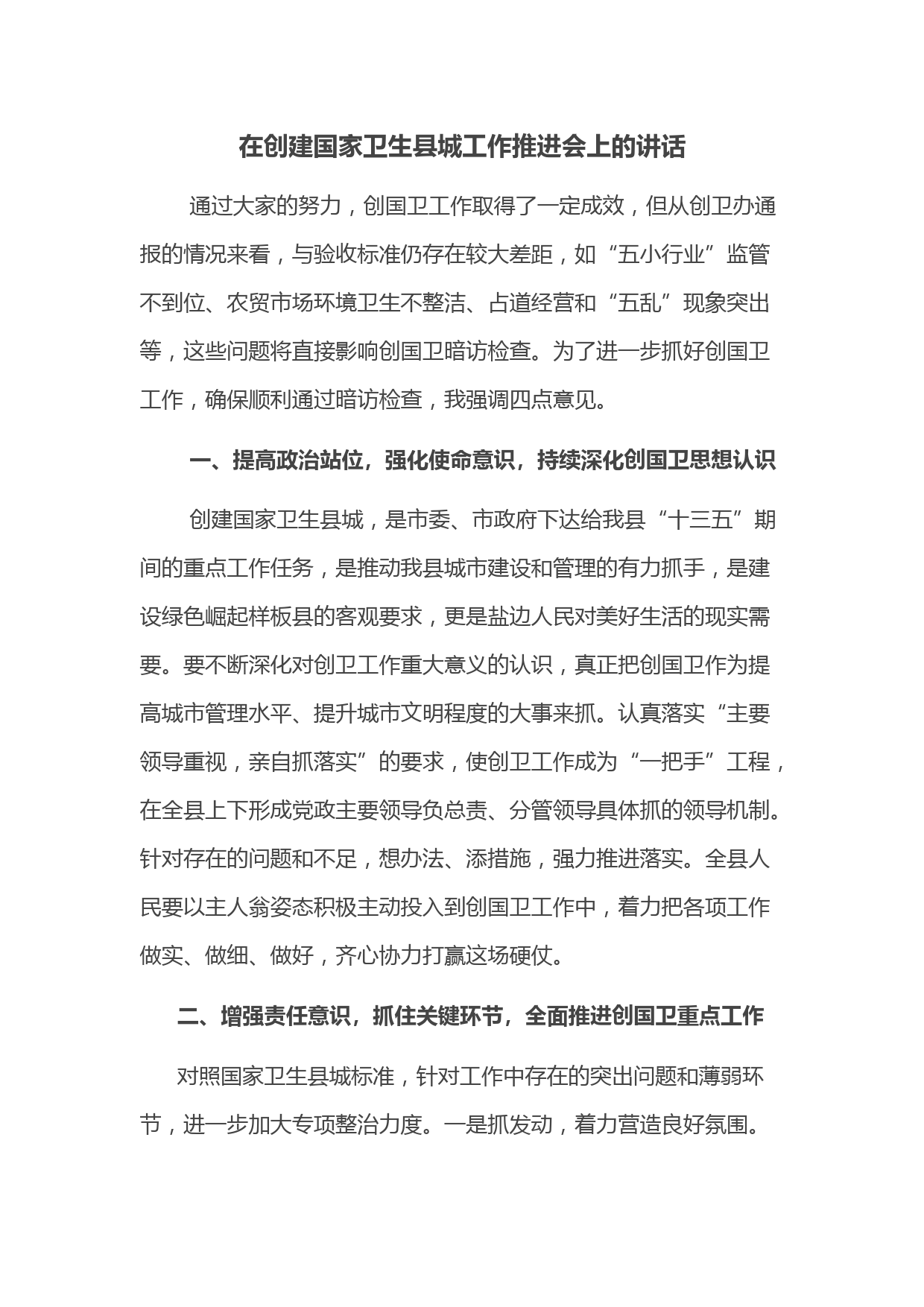 在创建国家卫生县城工作推进会上的讲话

通过大家的努力，创国卫工作取得了一定成效，但从创卫办通报的情况来看，与验收标准仍存在较大差距，如“五小行业”监管不到位、农贸市场环境卫生不整洁、占道经营和“五乱”现象突出等，这些问题将直接影响创国卫暗访检查。为了进一步抓好创国卫工作，确保顺利通过暗访检查，我强调四点意见。

一、提高政治站位，强化使命意识，持续深化创国卫思想认识

创建国家卫生县城，是市委、市政府下达给我县“十三五”期间的重点工作任务，是推动我县城市建设和管理的有力抓手，是建设绿色崛起样板县的客观要求，更是盐边人民对美好生活的现实需要。要不断深化对创卫工作重大意义的认识，真正把创国卫作为提高城市管理水平、提升城市文明程度的大事来抓。认真落实“主要领导重视，亲自抓落实”的要求，使创卫工作成为“一把手”工程，在全县上下形成党政主要领导负总责、分管领导具体抓的领导机制。针对存在的问题和不足，想办法、添措施，强力推进落实。全县人民要以主人翁姿态积极主动投入到创国卫工作中，着力把各项工作做实、做细、做好，齐心协力打赢这场硬仗。

二、增强责任意识，抓住关键环节，全面推进创国卫重点工作

对照国家卫生县城标准，针对工作中存在的突出问题和薄弱环节，进一步加大专项整治力度。一是抓发动，着力营造良好氛围。